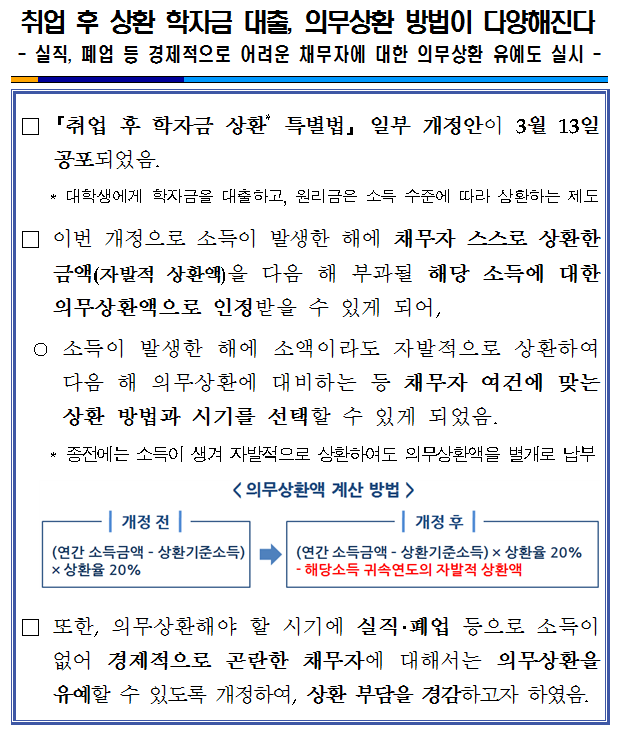 취업 후 상환 학자금 대출, 의무상환 방법이 다양해진다
- 실직, 폐업 등 경제적으로 어려운 채무자에 대한 의무상환 유예도 실시 -

□ 「취업 후 학자금 상환* 특별법」 일부 개정안이 3월 13일 공포되었음.

* 대학생에게 학자금을 대출하고, 원리금은 소득 수준에 따라 상환하는 제도

□ 이번 개정으로 소득이 발생한 해에 채무자 스스로 상환한 금액(자발적 상환액)을 다음 해 부과될 해당 소득에 대한 의무상환액으로 인정받을 수 있게 되어,

○ 소득이 발생한 해에 소액이라도 자발적으로 상환하여 다음 해 의무상환에 대비하는 등 채무자 여건에 맞는 상환 방법과 시기를 선택할 수 있게 되었음.

* 종전에는 소득이 생겨 자발적으로 상환하여도 의무상환액을 별개로 납부

< 의무상환액 계산 방법 >

개정 전
(연간 소득금액 - 상환기준소득) × 상환율 20%

개정 후
(연간 소득금액 - 상환기준소득) × 상환율 20%
- 해당소득 귀속연도의 자발적 상환액

□ 또한, 의무상환해야 할 시기에 실직·폐업 등으로 소득이 없어 경제적으로 곤란한 채무자에 대해서는 의무상환을 유예할 수 있도록 개정하여, 상환 부담을 경감하고자 하였음.